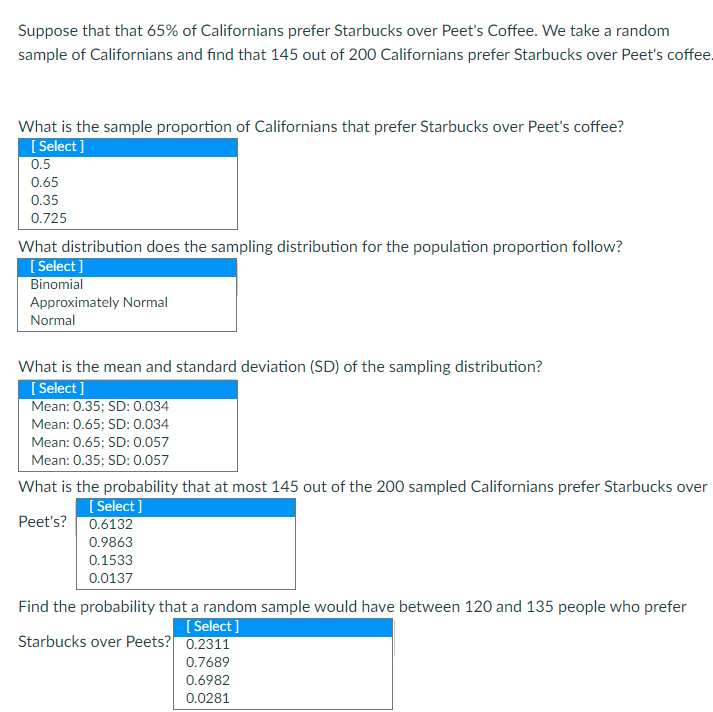 Suppose that that 65% of Californians prefer Starbucks over Peet's Coffee. We take a random sample of Californians and find that 145 out of 200 Californians prefer Starbucks over Peet's coffee.

What is the sample proportion of Californians that prefer Starbucks over Peet's coffee?
[ Select ]
0.5
0.65
0.35
0.725

What distribution does the sampling distribution for the population proportion follow?
[ Select ]
Binomial
Approximately Normal
Normal

What is the mean and standard deviation (SD) of the sampling distribution?
[ Select ]
Mean: 0.35; SD: 0.034
Mean: 0.65; SD: 0.034
Mean: 0.65; SD: 0.057
Mean: 0.35; SD: 0.057

What is the probability that at most 145 out of the 200 sampled Californians prefer Starbucks over Peet's?
[ Select ]
0.6132
0.9863
0.1533
0.0137

Find the probability that a random sample would have between 120 and 135 people who prefer Starbucks over Peets?
[ Select ]
0.2311
0.7689
0.6982
0.0281